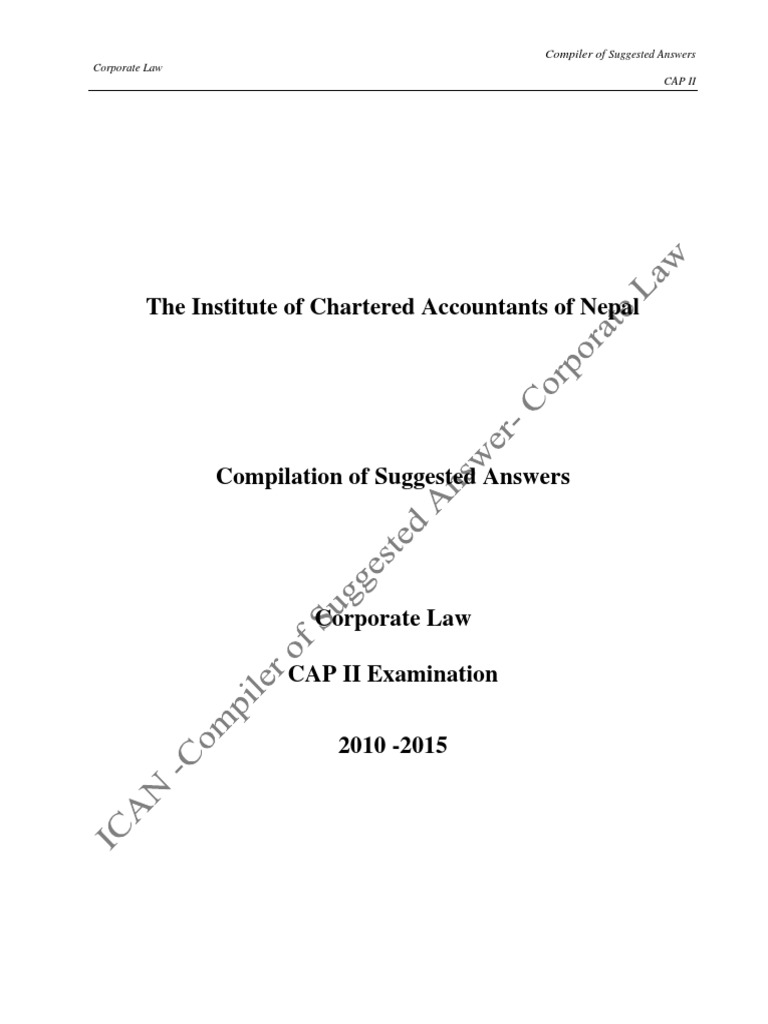 Compiler of Suggested Answers

Corporate Law

CAP II

The Institute of Chartered Accountants of Nepal

Compilation of Suggested Answers

Corporate Law

CAP II Examination

2010 -2015

ICAN -Compiler of Suggested Answer- Corporate Law